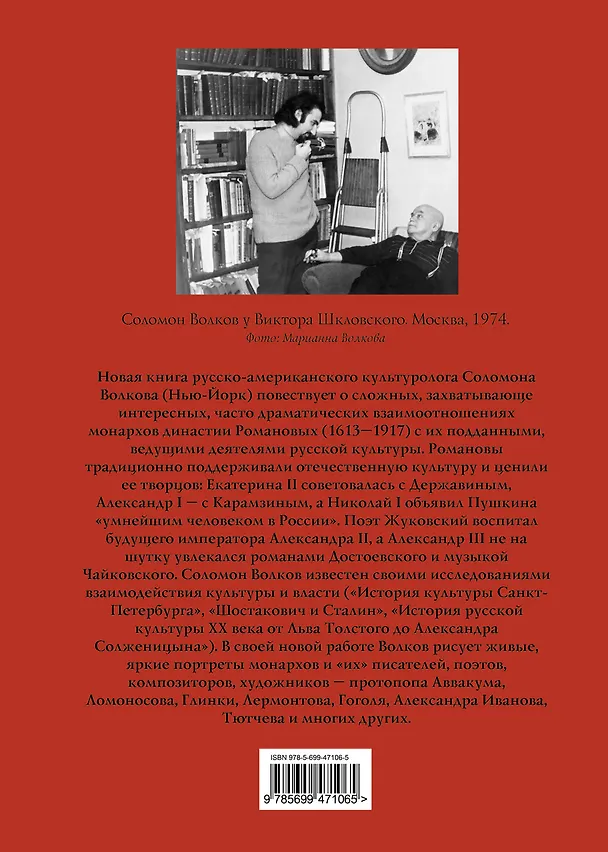 Соломон Волков у Виктора Шкловского. Москва, 1974.
Фото: Марианна Волкова

Новая книга русско-американского культуролога Соломона Волкова (Нью-Йорк) повествует о сложных, захватывающе интересных, часто драматических взаимоотношениях монархов династии Романовых (1613—1917) с их подданными, ведущими деятелями русской культуры. Романовы традиционно поддерживали отечественную культуру и ценили ее творцов: Екатерина II советовалась с Державиным, Александр I — с Карамзиным, а Николай I объявил Пушкина «умнейшим человеком в России». Поэт Жуковский воспитал будущего императора Александра II, а Александр III не на шутку увлекался романами Достоевского и музыкой Чайковского. Соломон Волков известен своими исследованиями взаимодействия культуры и власти («История культуры Санкт-Петербурга», «Шостакович и Сталин», «История русской культуры XX века от Льва Толстого до Александра Солженицына»). В своей новой работе Волков рисует живые, яркие портреты монархов и «их» писателей, поэтов, композиторов, художников — протопопа Аввакума, Ломоносова, Глинки, Лермонтова, Гоголя, Александра Иванова, Тютчева и многих других.

ISBN 978-5-699-47106-5

9 785699 471065 >